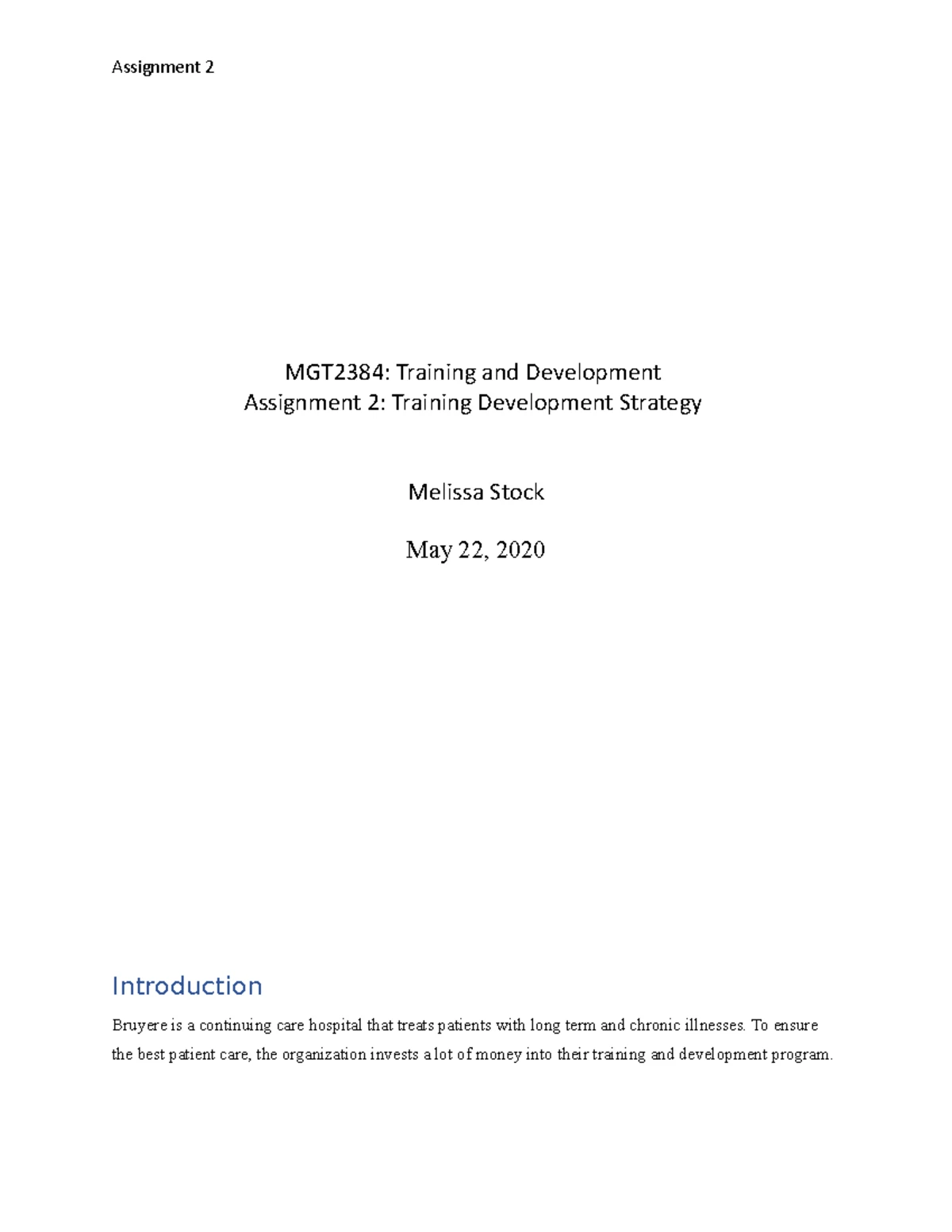 Assignment 2

MGT2384: Training and Development
Assignment 2: Training Development Strategy

Melissa Stock

May 22, 2020

Introduction

Bruyere is a continuing care hospital that treats patients with long term and chronic illnesses. To ensure the best patient care, the organization invests a lot of money into their training and development program.